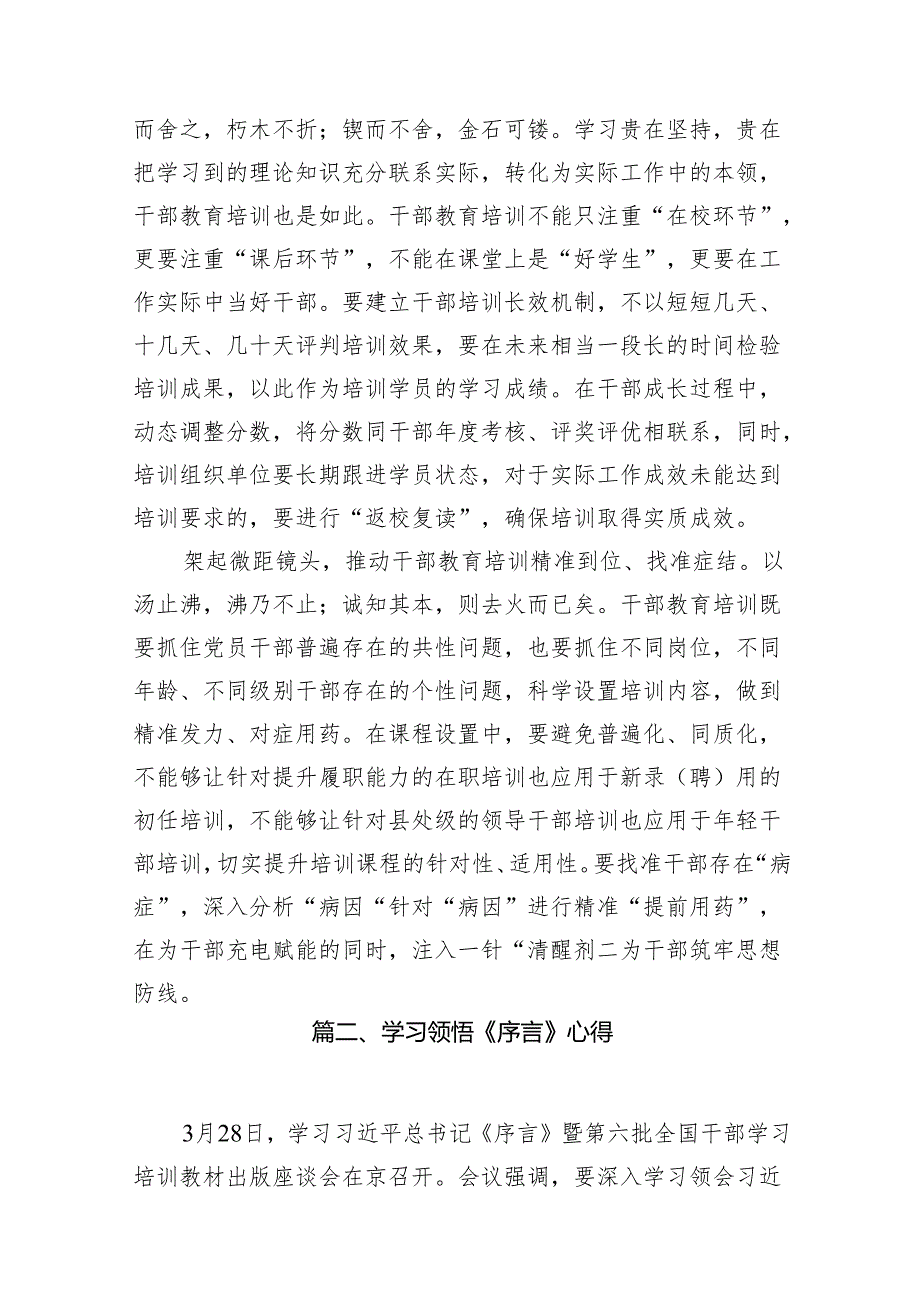 而舍之，朽木不折；锲而不舍，金石可镂。学习贵在坚持，贵在把学习到的理论知识充分联系实际，转化为实际工作中的本领，干部教育培训也是如此。干部教育培训不能只注重“在校环节”，更要注重“课后环节”，不能在课堂上是“好学生”，更要在工作实际中当好干部。要建立干部培训长效机制，不以短短几天、十几天、几十天评判培训效果，要在未来相当一段长的时间检验培训成果，以此作为培训学员的学习成绩。在干部成长过程中，动态调整分数，将分数同干部年度考核、评奖评优相联系，同时，培训组织单位要长期跟进学员状态，对于实际工作成效未能达到培训要求的，要进行“返校复读”，确保培训取得实质成效。

架起微距镜头，推动干部教育培训精准到位、找准症结。以汤止沸，沸乃不止；诚知其本，则去火而已矣。干部教育培训既要抓住党员干部普遍存在的共性问题，也要抓住不同岗位，不同年龄、不同级别干部存在的个性问题，科学设置培训内容，做到精准发力、对症用药。在课程设置中，要避免普遍化、同质化，不能够让针对提升履职能力的在职培训也应用于新录（聘）用的初任培训，不能够让针对县处级的领导干部培训也应用于年轻干部培训，切实提升培训课程的针对性、适用性。要找准干部存在“病症”，深入分析“病因“针对“病因”进行精准“提前用药”，在为干部充电赋能的同时，注入一针“清醒剂二为干部筑牢思想防线。

篇二、学习领悟《序言》心得

3月28日，学习习近平总书记《序言》暨第六批全国干部学习培训教材出版座谈会在京召开。会议强调，要深入学习领会习近